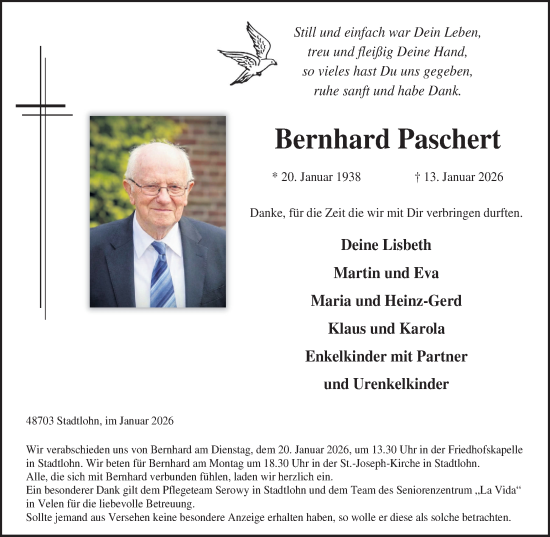 Still und einfach war Dein Leben,
treu und fleißig Deine Hand,
so vieles hast Du uns gegeben,
ruhe sanft und habe Dank.

Bernhard Paschert

* 20. Januar 1938 † 13. Januar 2026

Danke, für die Zeit die wir mit Dir verbringen durften.

Deine Lisbeth
Martin und Eva
Maria und Heinz-Gerd
Klaus und Karola
Enkelkinder mit Partner
und Urenkelkinder

48703 Stadtlohn, im Januar 2026

Wir verabschieden uns von Bernhard am Dienstag, dem 20. Januar 2026, um 13.30 Uhr in der Friedhofskapelle in Stadtlohn. Wir beten für Bernhard am Montag um 18.30 Uhr in der St.-Joseph-Kirche in Stadtlohn.
Alle, die sich mit Bernhard verbunden fühlen, laden wir herzlich ein.
Ein besonderer Dank gilt dem Pflegeteam Serowy in Stadtlohn und dem Team des Seniorenzentrum „La Vida“ in Velen für die liebevolle Betreuung.
Sollte jemand aus Versehen keine besondere Anzeige erhalten haben, so wolle er diese als solche betrachten.